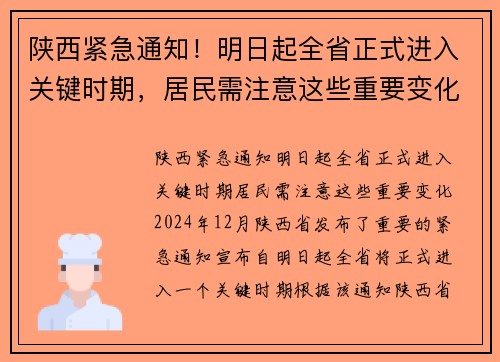 陕西紧急通知！明日起全省正式进入关键时期，居民需注意这些重要变化

陕西紧急通知明日起全省正式进入关键时期居民需注意这些重要变化2024年12月陕西省发布了重要的紧急通知宣布自明日起全省将正式进入一个关键时期根据该通知陕西省